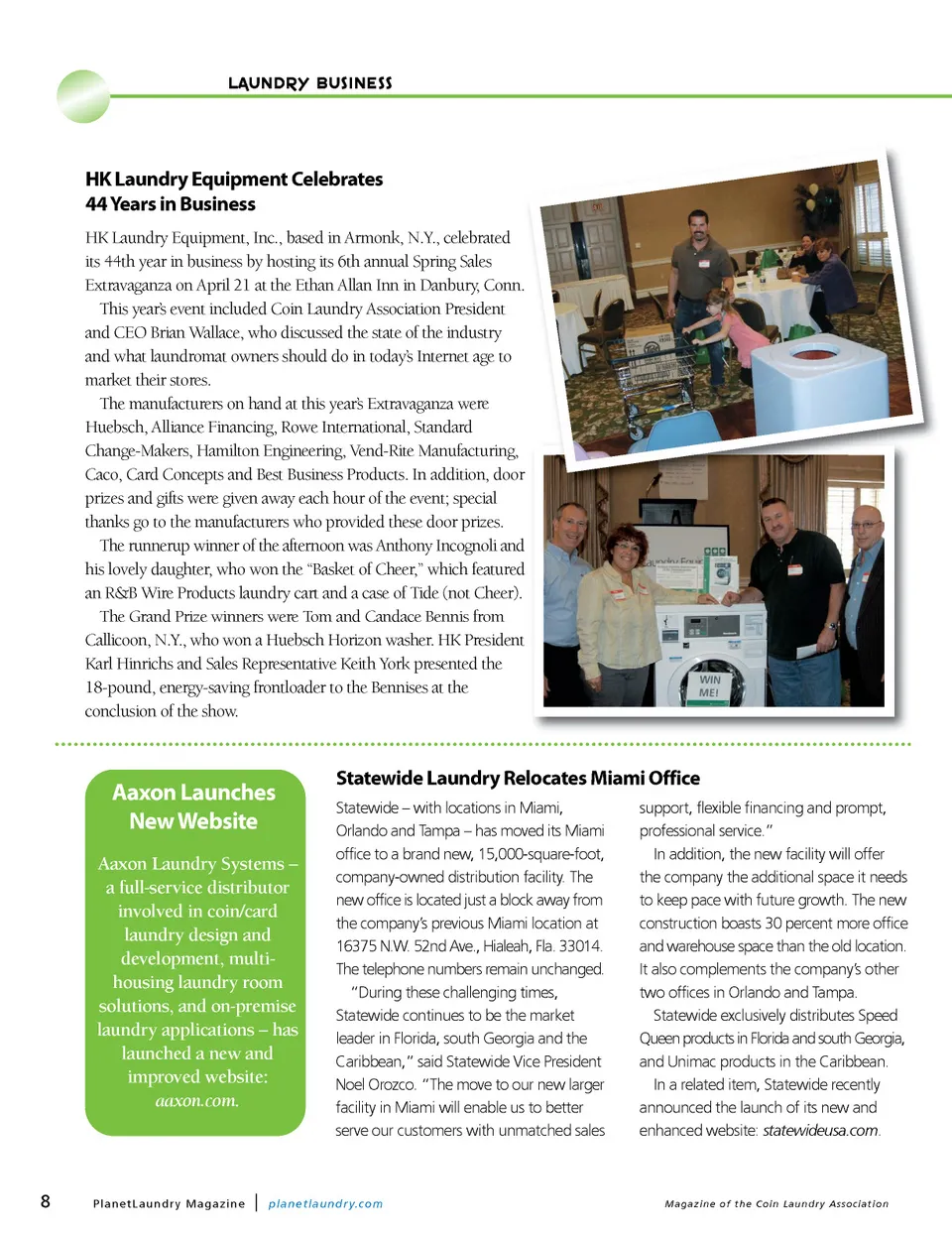 LAUNDRY BUSINESS

HK Laundry Equipment Celebrates 44 Years in Business

HK Laundry Equipment, Inc., based in Armonk, N.Y., celebrated its 44th year in business by hosting its 6th annual Spring Sales Extravaganza on April 21 at the Ethan Allan Inn in Danbury, Conn.

This year's event included Coin Laundry Association President and CEO Brian Wallace, who discussed the state of the industry and what laundromat owners should do in today's Internet age to market their stores.

The manufacturers on hand at this year's Extravaganza were Huebsch, Alliance Financing, Rowe International, Standard Change-Makers, Hamilton Engineering, Vend-Rite Manufacturing, Caco, Card Concepts and Best Business Products. In addition, door prizes and gifts were given away each hour of the event; special thanks go to the manufacturers who provided these door prizes.

The runnerup winner of the afternoon was Anthony Incognoli and his lovely daughter, who won the "Basket of Cheer," which featured an R&B Wire Products laundry cart and a case of Tide (not Cheer).

The Grand Prize winners were Tom and Candace Bennis from Callicoon, N.Y., who won a Huebsch Horizon washer. HK President Karl Hinrichs and Sales Representative Keith York presented the 18-pound, energy-saving frontloader to the Bennises at the conclusion of the show.

WIN ME!

Aaxon Launches New Website

Aaxon Laundry Systems – a full-service distributor involved in coin/card laundry design and development, multi-housing laundry room solutions, and on-premise laundry applications – has launched a new and improved website: aaxon.com.

Statewide Laundry Relocates Miami Office

Statewide – with locations in Miami, Orlando and Tampa – has moved its Miami office to a brand new, 15,000-square-foot, company-owned distribution facility. The new office is located just a block away from the company's previous Miami location at 16375 N.W. 52nd Ave., Hialeah, Fla. 33014. The telephone numbers remain unchanged.

"During these challenging times, Statewide continues to be the market leader in Florida, south Georgia and the Caribbean," said Statewide Vice President Noel Orozco. "The move to our new larger facility in Miami will enable us to better serve our customers with unmatched sales support, flexible financing and prompt, professional service."

In addition, the new facility will offer the company the additional space it needs to keep pace with future growth. The new construction boasts 30 percent more office and warehouse space than the old location. It also complements the company's other two offices in Orlando and Tampa.

Statewide exclusively distributes Speed Queen products in Florida and south Georgia, and Unimac products in the Caribbean.

In a related item, Statewide recently announced the launch of its new and enhanced website: statewideusa.com.

8 PlanetLaundry Magazine | planetlaundry.com

Magazine of the Coin Laundry Association